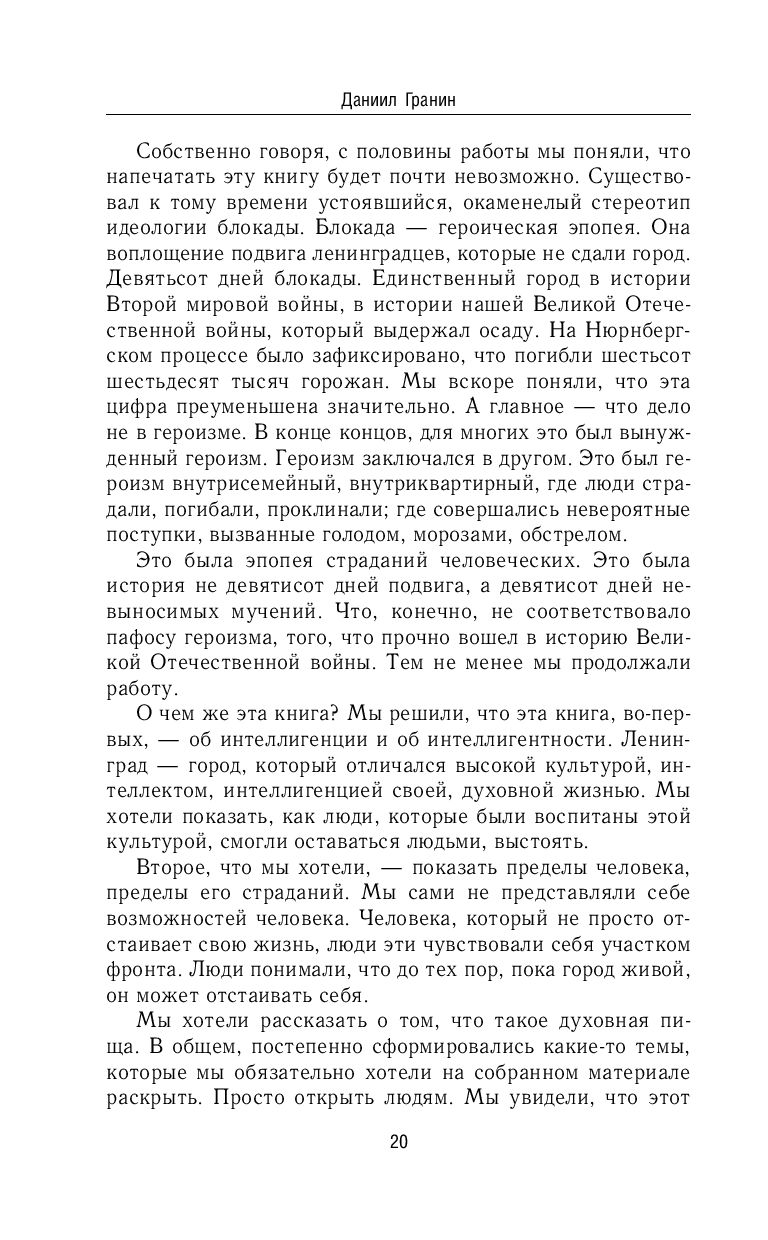 Даниил Гранин

Собственно говоря, с половины работы мы поняли, что напечатать эту книгу будет почти невозможно. Существовал к тому времени устоявшийся, окаменелый стереотип идеологии блокады. Блокада — героическая эпопея. Она воплощение подвига ленинградцев, которые не сдали город. Девятьсот дней блокады. Единственный город в истории Второй мировой войны, в истории нашей Великой Отечественной войны, который выдержал осаду. На Нюрнбергском процессе было зафиксировано, что погибли шестьсот шестьдесят тысяч горожан. Мы вскоре поняли, что эта цифра преуменьшена значительно. А главное — что дело не в героизме. В конце концов, для многих это был вынужденный героизм. Героизм заключался в другом. Это был героизм внутрисемейный, внутриквартирный, где люди страдали, погибали, проклинали; где совершались невероятные поступки, вызванные голодом, морозами, обстрелом.

Это была эпопея страданий человеческих. Это была история не девятисот дней подвига, а девятисот дней невыносимых мучений. Что, конечно, не соответствовало пафосу героизма, того, что прочно вошел в историю Великой Отечественной войны. Тем не менее мы продолжали работу.

О чем же эта книга? Мы решили, что эта книга, во-первых, — об интеллигенции и об интеллигентности. Ленинград — город, который отличался высокой культурой, интеллектом, интеллигенцией своей, духовной жизнью. Мы хотели показать, как люди, которые были воспитаны этой культурой, смогли оставаться людьми, выстоять.

Второе, что мы хотели, — показать пределы человека, пределы его страданий. Мы сами не представляли себе возможностей человека. Человека, который не просто отстаивает свою жизнь, люди эти чувствовали себя участком фронта. Люди понимали, что до тех пор, пока город живой, он может отстаивать себя.

Мы хотели рассказать о том, что такое духовная пища. В общем, постепенно сформировались какие-то темы, которые мы обязательно хотели на собранном материале раскрыть. Просто открыть людям. Мы увидели, что этот

20